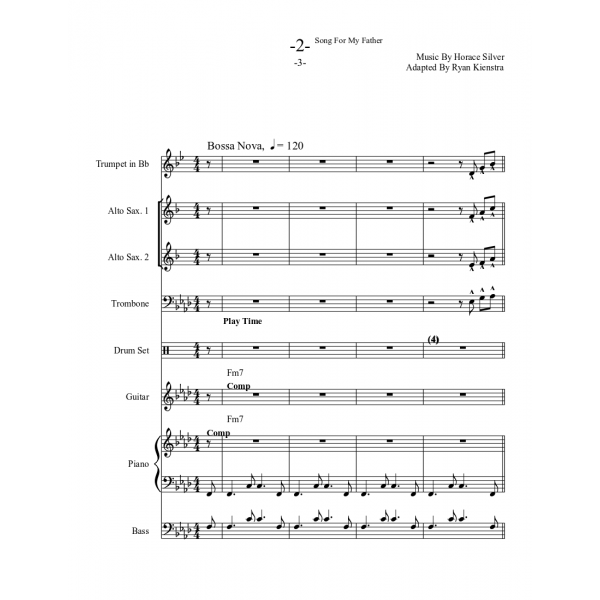 -2- Song For My Father
-3-

Music By Horace Silver
Adapted By Ryan Kienstra

Bossa Nova, ♩= 120

Trumpet in Bb

Alto Sax. 1

Alto Sax. 2

Trombone

Play Time

Drum Set

(4)

Fm7
Comp

Guitar

Fm7
Comp

Piano

Bass